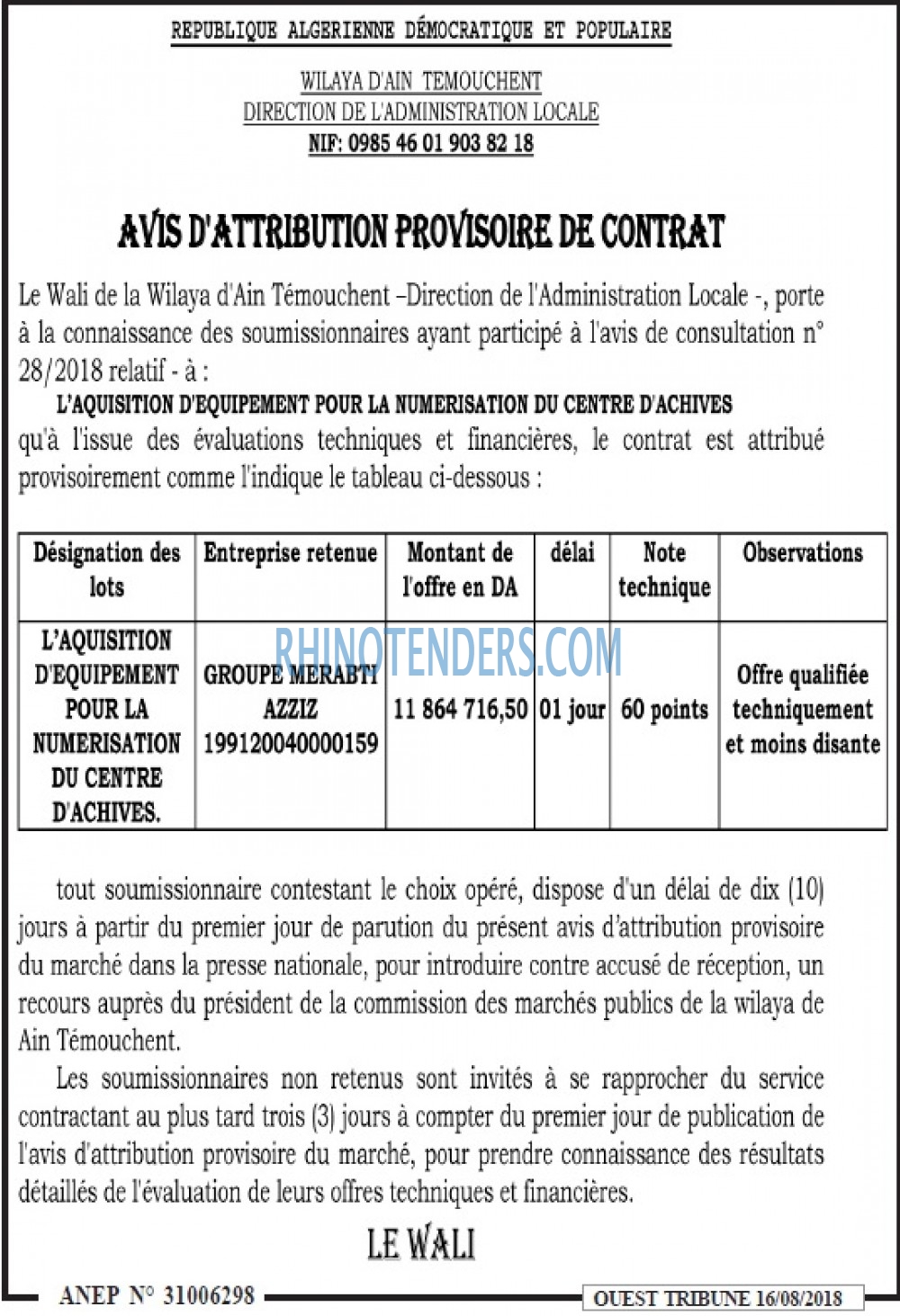 REPUBLIQUE ALGERIENNE DÉMOCRATIQUE ET POPULAIRE

WILAYA D'AIN TEMOUCHENT
DIRECTION DE L'ADMINISTRATION LOCALE
NIF: 0985 46 01 903 82 18

AVIS D'ATTRIBUTION PROVISOIRE DE CONTRAT

Le Wali de la Wilaya d'Ain Témouchent –Direction de l'Administration Locale -, porte à la connaissance des soumissionnaires ayant participé à l'avis de consultation n° 28/2018 relatif - à :

L'AQUISITION D'EQUIPEMENT POUR LA NUMERISATION DU CENTRE D'ACHIVES

qu'à l'issue des évaluations techniques et financières, le contrat est attribué provisoirement comme l'indique le tableau ci-dessous :

| Désignation des lots | Entreprise retenue | Montant de l'offre en DA | délai | Note technique | Observations |
|---|---|---|---|---|---|
| L'AQUISITION D'EQUIPEMENT POUR LA NUMERISATION DU CENTRE D'ACHIVES. | GROUPE MERABTI AZZIZ 199120040000159 | 11 864 716,50 | 01 jour | 60 points | Offre qualifiée techniquement et moins disante |

RHINOTENDERS.COM

tout soumissionnaire contestant le choix opéré, dispose d'un délai de dix (10) jours à partir du premier jour de parution du présent avis d'attribution provisoire du marché dans la presse nationale, pour introduire contre accusé de réception, un recours auprès du président de la commission des marchés publics de la wilaya de Ain Témouchent.

Les soumissionnaires non retenus sont invités à se rapprocher du service contractant au plus tard trois (3) jours à compter du premier jour de publication de l'avis d'attribution provisoire du marché, pour prendre connaissance des résultats détaillés de l'évaluation de leurs offres techniques et financières.

LE WALI

ANEP N° 31006298

OUEST TRIBUNE 16/08/2018